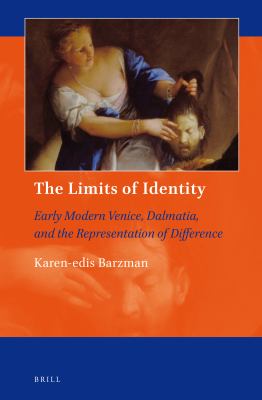 The Limits of Identity

Early Modern Venice, Dalmatia, and the Representation of Difference

Karen-edis Barzman

BRILL